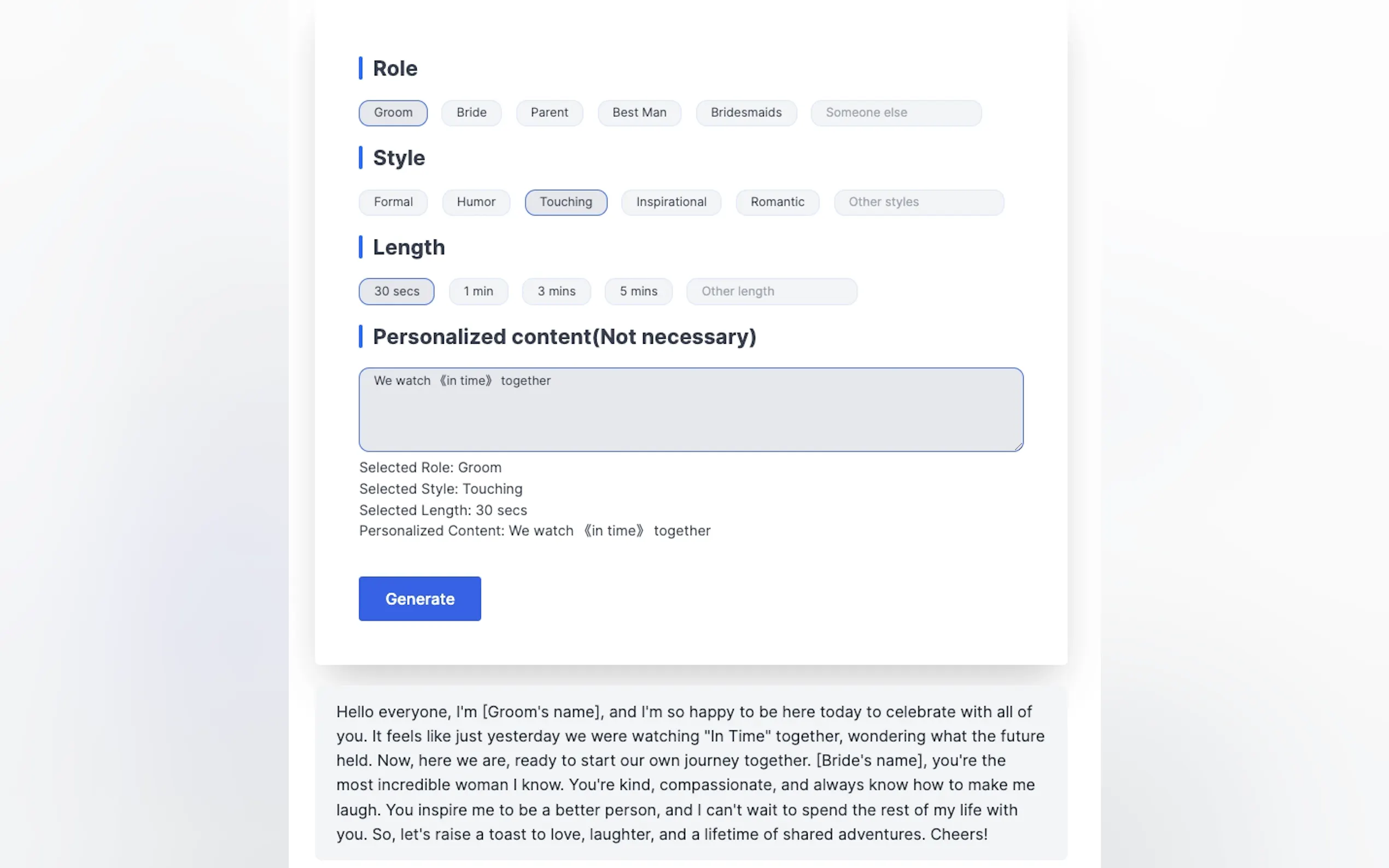 Role

Groom Bride Parent Best Man Bridesmaids Someone else

Style

Formal Humor Touching Inspirational Romantic Other styles

Length

30 secs 1 min 3 mins 5 mins Other length

Personalized content(Not necessary)

We watch 《in time》 together

Selected Role: Groom
Selected Style: Touching
Selected Length: 30 secs
Personalized Content: We watch 《in time》 together

Generate

Hello everyone, I'm [Groom's name], and I'm so happy to be here today to celebrate with all of you. It feels like just yesterday we were watching "In Time" together, wondering what the future held. Now, here we are, ready to start our own journey together. [Bride's name], you're the most incredible woman I know. You're kind, compassionate, and always know how to make me laugh. You inspire me to be a better person, and I can't wait to spend the rest of my life with you. So, let's raise a toast to love, laughter, and a lifetime of shared adventures. Cheers!